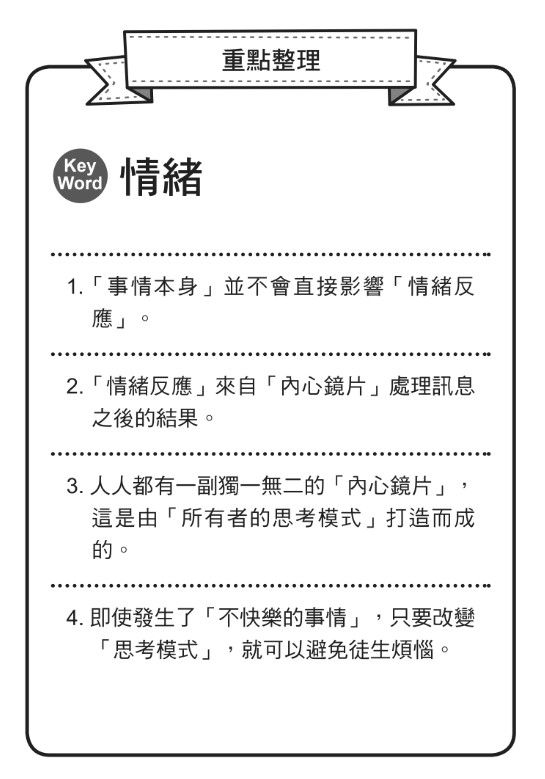 重點整理

Key Word 情緒

1.「事情本身」並不會直接影響「情緒反應」。

2.「情緒反應」來自「內心鏡片」處理訊息之後的結果。

3. 人人都有一副獨一無二的「內心鏡片」，這是由「所有者的思考模式」打造而成的。

4. 即使發生了「不快樂的事情」，只要改變「思考模式」，就可以避免徒生煩惱。